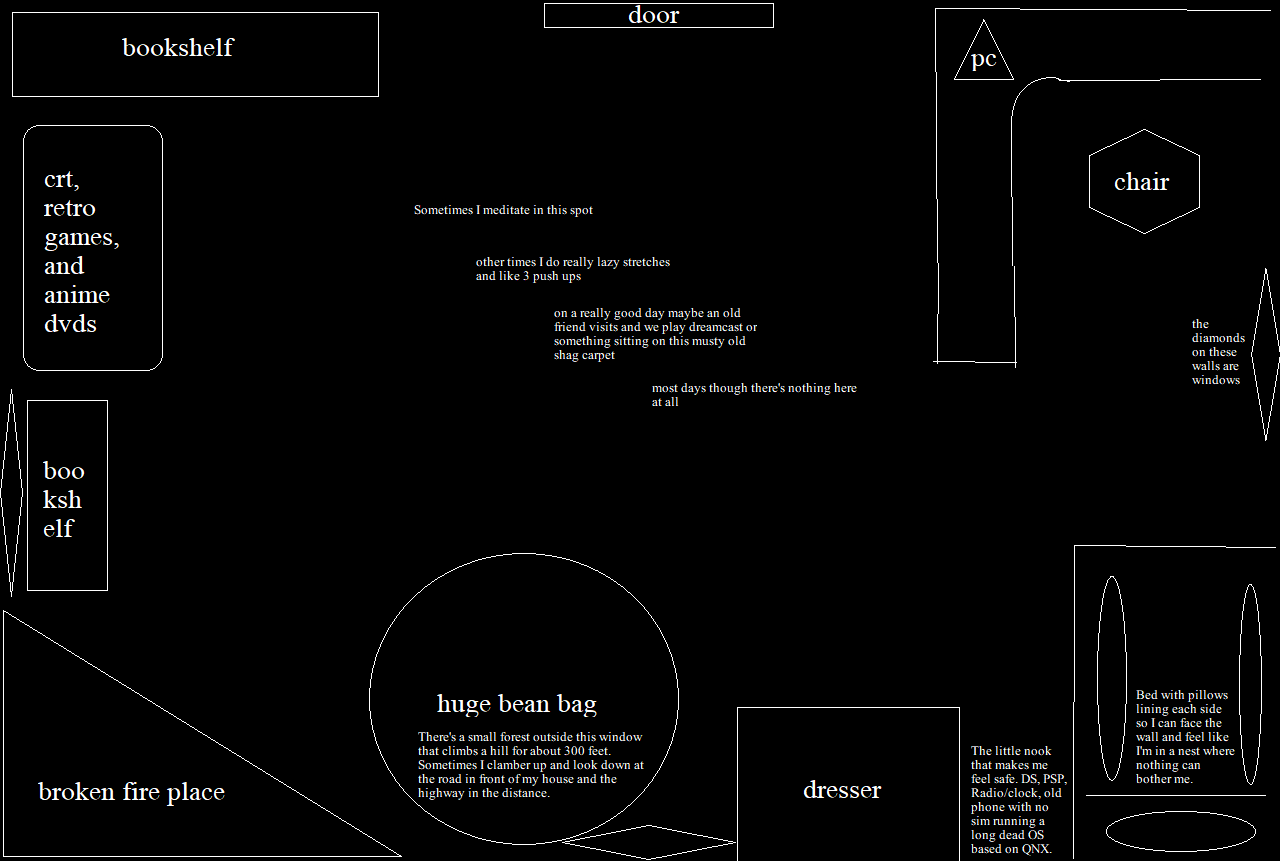 bookshelf

door

pc

chair

crt, retro games, and anime dvds

Sometimes I meditate in this spot

other times I do really lazy stretches and like 3 push ups

on a really good day maybe an old friend visits and we play dreamcast or something sitting on this musty old shag carpet

most days though there's nothing here at all

the diamonds on these walls are windows

boo ksh elf

huge bean bag

There's a small forest outside this window that climbs a hill for about 300 feet. Sometimes I clamber up and look down at the road in front of my house and the highway in the distance.

broken fire place

dresser

The little nook that makes me feel safe. DS, PSP, Radio/clock, old phone with no sim running a long dead OS based on QNX.

Bed with pillows lining each side so I can face the wall and feel like I'm in a nest where nothing can bother me.